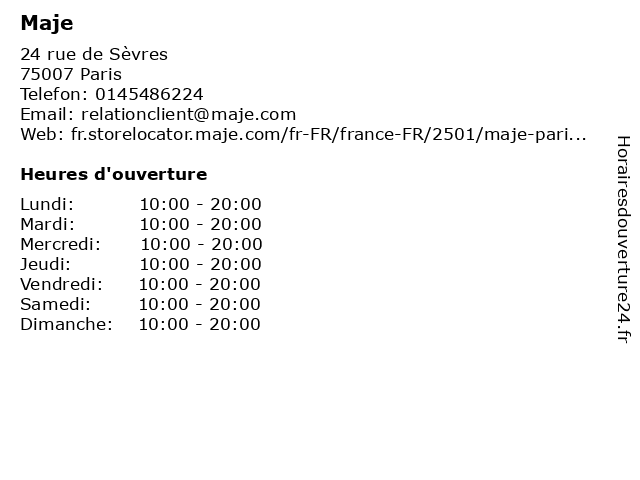 Maje

24 rue de Sèvres
75007 Paris
Telefon: 0145486224
Email: relationclient@maje.com
Web: fr.storelocator.maje.com/fr-FR/france-FR/2501/maje-pari...

Heures d'ouverture

Lundi: 10:00 - 20:00
Mardi: 10:00 - 20:00
Mercredi: 10:00 - 20:00
Jeudi: 10:00 - 20:00
Vendredi: 10:00 - 20:00
Samedi: 10:00 - 20:00
Dimanche: 10:00 - 20:00

Horairesdouverture24.fr